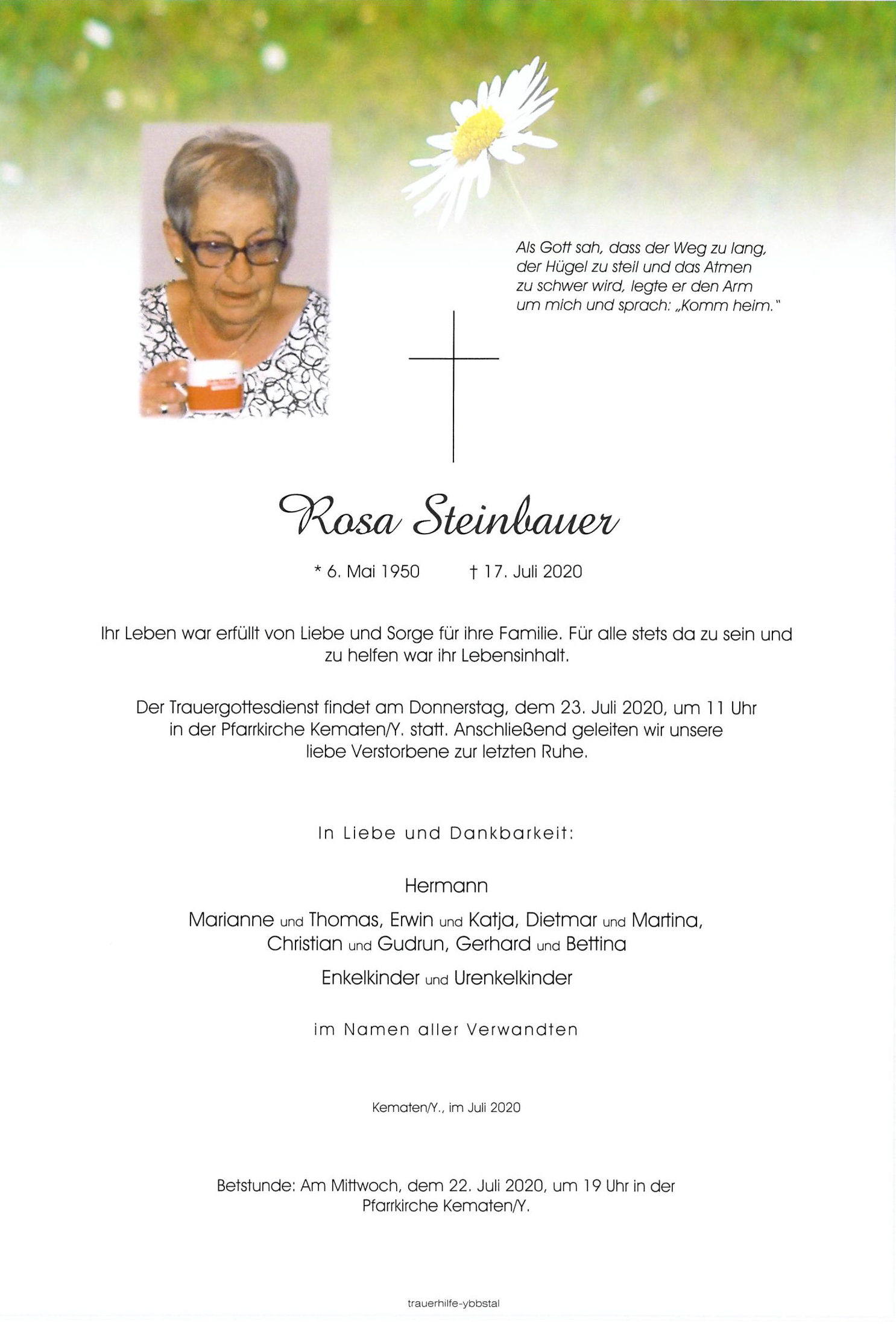 Als Gott sah, dass der Weg zu lang, der Hügel zu steil und das Atmen zu schwer wird, legte er den Arm um mich und sprach: „Komm heim."

Rosa Steinbauer

* 6. Mai 1950 † 17. Juli 2020

Ihr Leben war erfüllt von Liebe und Sorge für ihre Familie. Für alle stets da zu sein und zu helfen war ihr Lebensinhalt.

Der Trauergottesdienst findet am Donnerstag, dem 23. Juli 2020, um 11 Uhr in der Pfarrkirche Kematen/Y. statt. Anschließend geleiten wir unsere liebe Verstorbene zur letzten Ruhe.

In Liebe und Dankbarkeit:

Hermann

Marianne und Thomas, Erwin und Katja, Dietmar und Martina, Christian und Gudrun, Gerhard und Bettina

Enkelkinder und Urenkelkinder

im Namen aller Verwandten

Kematen/Y., im Juli 2020

Betstunde: Am Mittwoch, dem 22. Juli 2020, um 19 Uhr in der Pfarrkirche Kematen/Y.

trauerhilfe-ybbstal